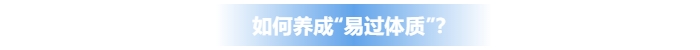 如何养成“易过体质”?